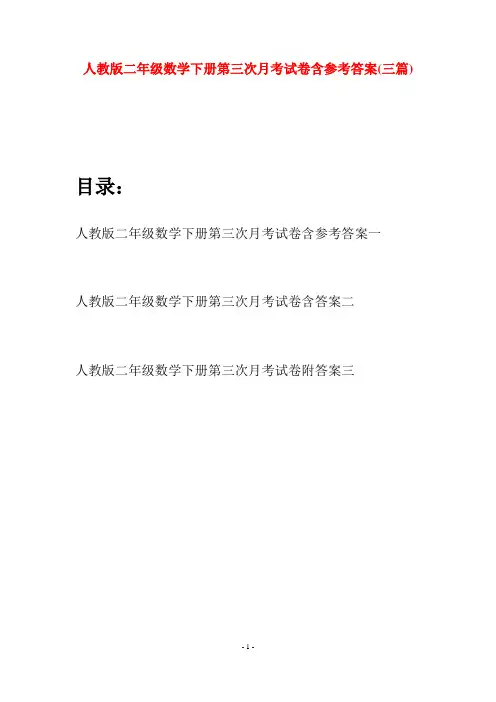 人教版二年级数学下册第三次月考试卷含参考答案(三篇)

目录：

人教版二年级数学下册第三次月考试卷含参考答案一

人教版二年级数学下册第三次月考试卷含答案二

人教版二年级数学下册第三次月考试卷附答案三

- 1 -